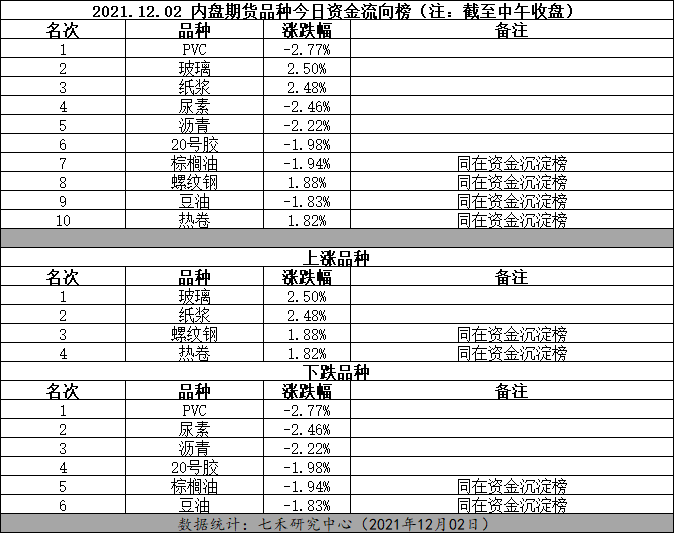 2021.12.02 内盘期货品种今日资金流向榜（注：截至中午收盘）

| 名次 | 品种 | 涨跌幅 | 备注 |
|---|---|---|---|
| 1 | PVC | -2.77% | |
| 2 | 玻璃 | 2.50% | |
| 3 | 纸浆 | 2.48% | |
| 4 | 尿素 | -2.46% | |
| 5 | 沥青 | -2.22% | |
| 6 | 20号胶 | -1.98% | |
| 7 | 棕榈油 | -1.94% | 同在资金沉淀榜 |
| 8 | 螺纹钢 | 1.88% | 同在资金沉淀榜 |
| 9 | 豆油 | -1.83% | 同在资金沉淀榜 |
| 10 | 热卷 | 1.82% | 同在资金沉淀榜 |

上涨品种

| 名次 | 品种 | 涨跌幅 | 备注 |
|---|---|---|---|
| 1 | 玻璃 | 2.50% | |
| 2 | 纸浆 | 2.48% | |
| 3 | 螺纹钢 | 1.88% | 同在资金沉淀榜 |
| 4 | 热卷 | 1.82% | 同在资金沉淀榜 |

下跌品种

| 名次 | 品种 | 涨跌幅 | 备注 |
|---|---|---|---|
| 1 | PVC | -2.77% | |
| 2 | 尿素 | -2.46% | |
| 3 | 沥青 | -2.22% | |
| 4 | 20号胶 | -1.98% | |
| 5 | 棕榈油 | -1.94% | 同在资金沉淀榜 |
| 6 | 豆油 | -1.83% | 同在资金沉淀榜 |

数据统计：七禾研究中心（2021年12月02日）